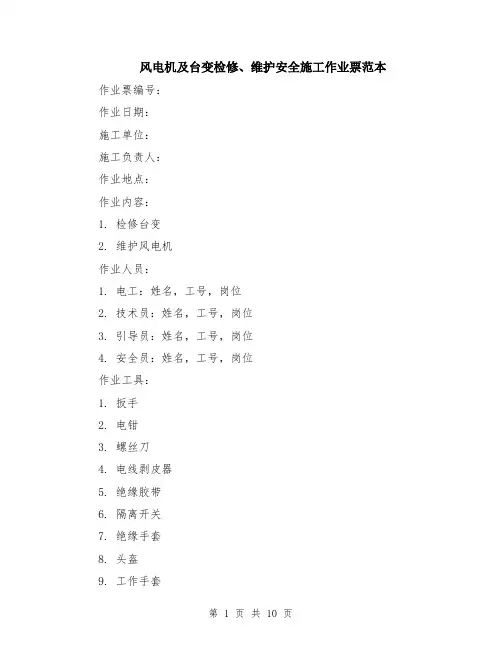 风电机及台变检修、维护安全施工作业票范本

作业票编号：

作业日期：

施工单位：

施工负责人：

作业地点：

作业内容：

1. 检修台变

2. 维护风电机

作业人员：

1. 电工：姓名，工号，岗位

2. 技术员：姓名，工号，岗位

3. 引导员：姓名，工号，岗位

4. 安全员：姓名，工号，岗位

作业工具：

1. 扳手

2. 电钳

3. 螺丝刀

4. 电线剥皮器

5. 绝缘胶带

6. 隔离开关

7. 绝缘手套

8. 头盔

9. 工作手套

第 1 页 共 10 页